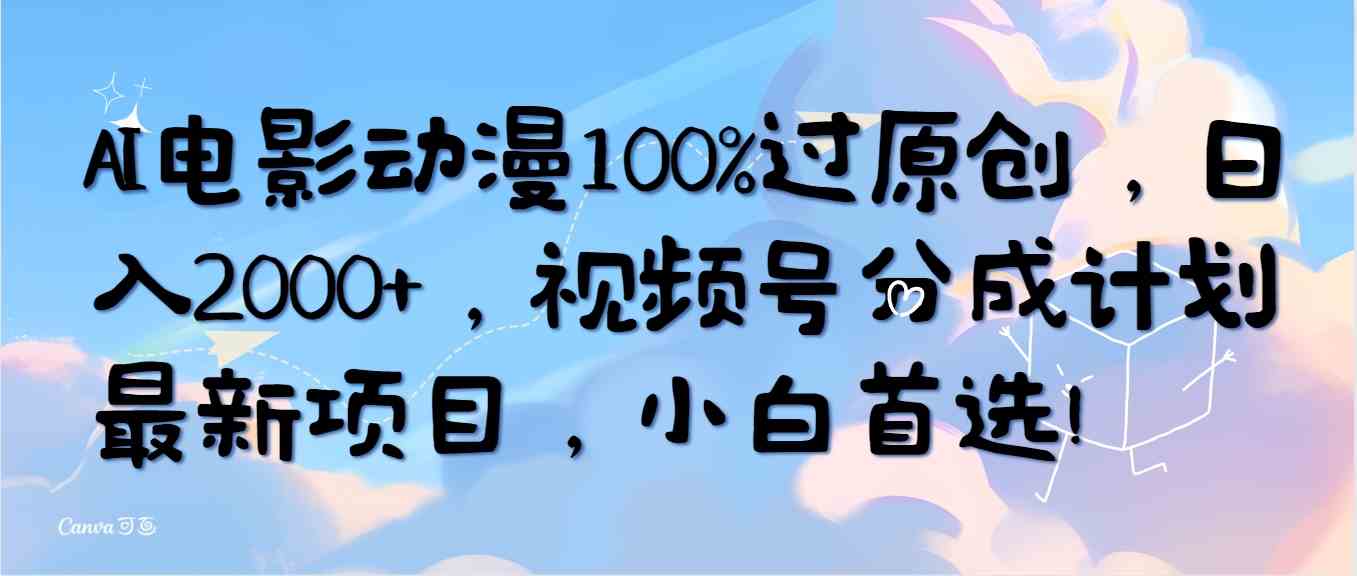 AI电影动漫100%过原创，日入2000+，视频号分成计划最新项目，小白首选!

Canva可画